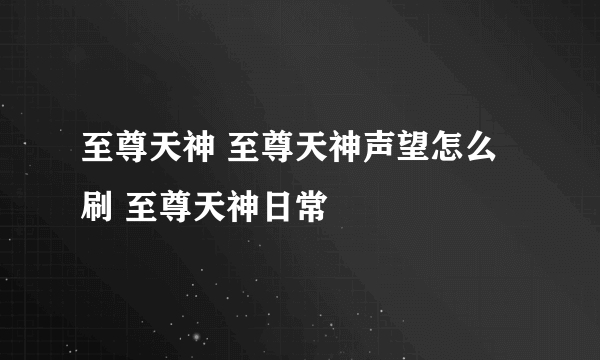 至尊天神 至尊天神声望怎么刷 至尊天神日常